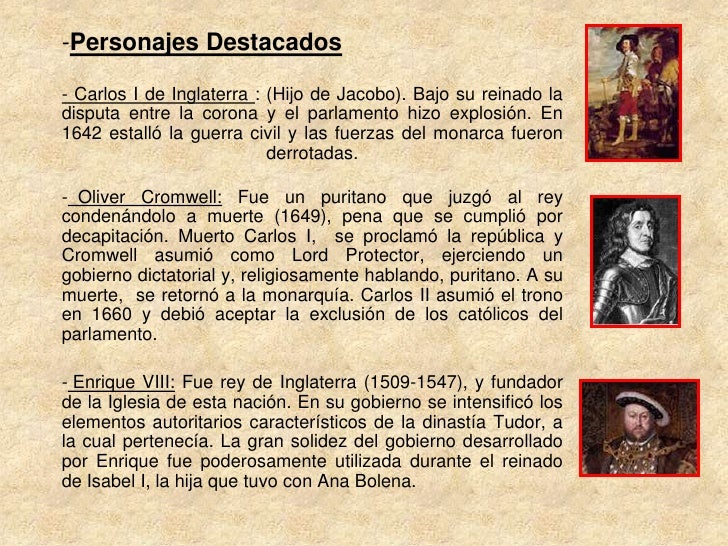 -Personajes Destacados

- Carlos I de Inglaterra : (Hijo de Jacobo). Bajo su reinado la disputa entre la corona y el parlamento hizo explosión. En 1642 estalló la guerra civil y las fuerzas del monarca fueron derrotadas.

- Oliver Cromwell: Fue un puritano que juzgó al rey condenándolo a muerte (1649), pena que se cumplió por decapitación. Muerto Carlos I, se proclamó la república y Cromwell asumió como Lord Protector, ejerciendo un gobierno dictatorial y, religiosamente hablando, puritano. A su muerte, se retornó a la monarquía. Carlos II asumió el trono en 1660 y debió aceptar la exclusión de los católicos del parlamento.

- Enrique VIII: Fue rey de Inglaterra (1509-1547), y fundador de la Iglesia de esta nación. En su gobierno se intensificó los elementos autoritarios característicos de la dinastía Tudor, a la cual pertenecía. La gran solidez del gobierno desarrollado por Enrique fue poderosamente utilizada durante el reinado de Isabel I, la hija que tuvo con Ana Bolena.